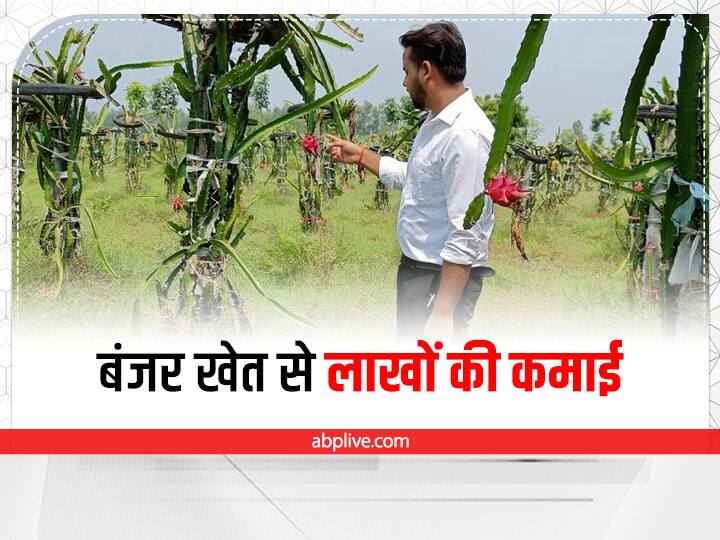 बंजर खेत से लाखों की कमाई

abplive.com